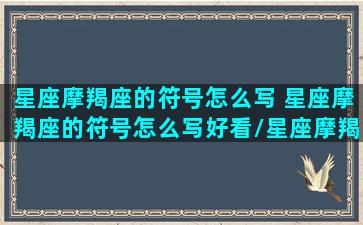 星座摩羯座的符号怎么写 星座摩羯座的符号怎么写好看/星座摩羯